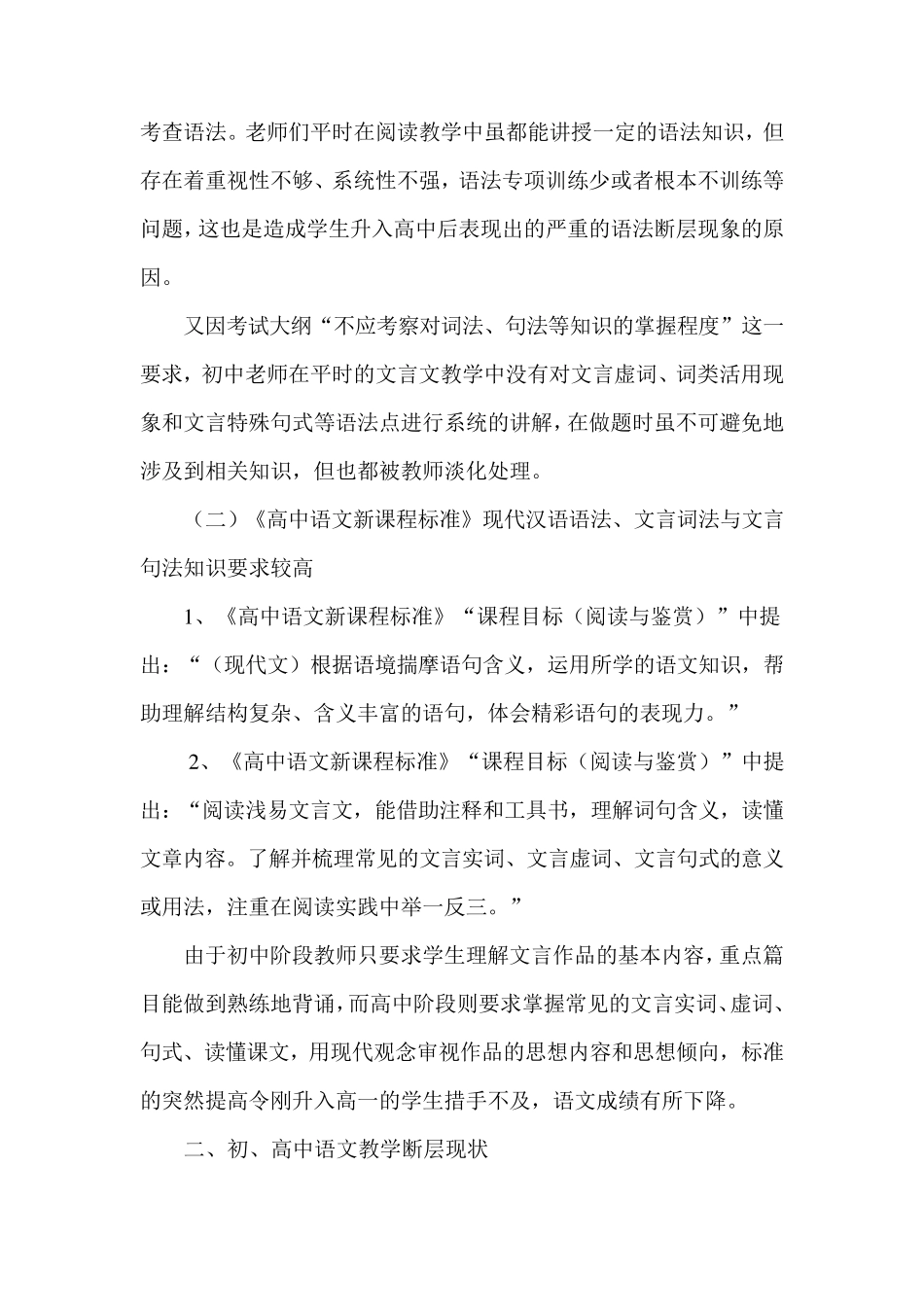 考查语法。老师们平时在阅读教学中虽都能讲授一定的语法知识，但存在着重视性不够、系统性不强，语法专项训练少或者根本不训练等问题，这也是造成学生升入高中后表现出的严重的语法断层现象的原因。

又因考试大纲“不应考察对词法、句法等知识的掌握程度”这一要求，初中老师在平时的文言文教学中没有对文言虚词、词类活用现象和文言特殊句式等语法点进行系统的讲解，在做题时虽不可避免地涉及到相关知识，但也都被教师淡化处理。

（二）《高中语文新课程标准》现代汉语语法、文言词法与文言句法知识要求较高

1、《高中语文新课程标准》“课程目标（阅读与鉴赏）”中提出：“（现代文）根据语境揣摩语句含义，运用所学的语文知识，帮助理解结构复杂、含义丰富的语句，体会精彩语句的表现力。”

2、《高中语文新课程标准》“课程目标（阅读与鉴赏）”中提出：“阅读浅易文言文，能借助注释和工具书，理解词句含义，读懂文章内容。了解并梳理常见的文言实词、文言虚词、文言句式的意义或用法，注重在阅读实践中举一反三。”

由于初中阶段教师只要求学生理解文言作品的基本内容，重点篇目能做到熟练地背诵，而高中阶段则要求掌握常见的文言实词、虚词、句式、读懂课文，用现代观念审视作品的思想内容和思想倾向，标准的突然提高令刚升入高一的学生措手不及，语文成绩有所下降。

二、初、高中语文教学断层现状